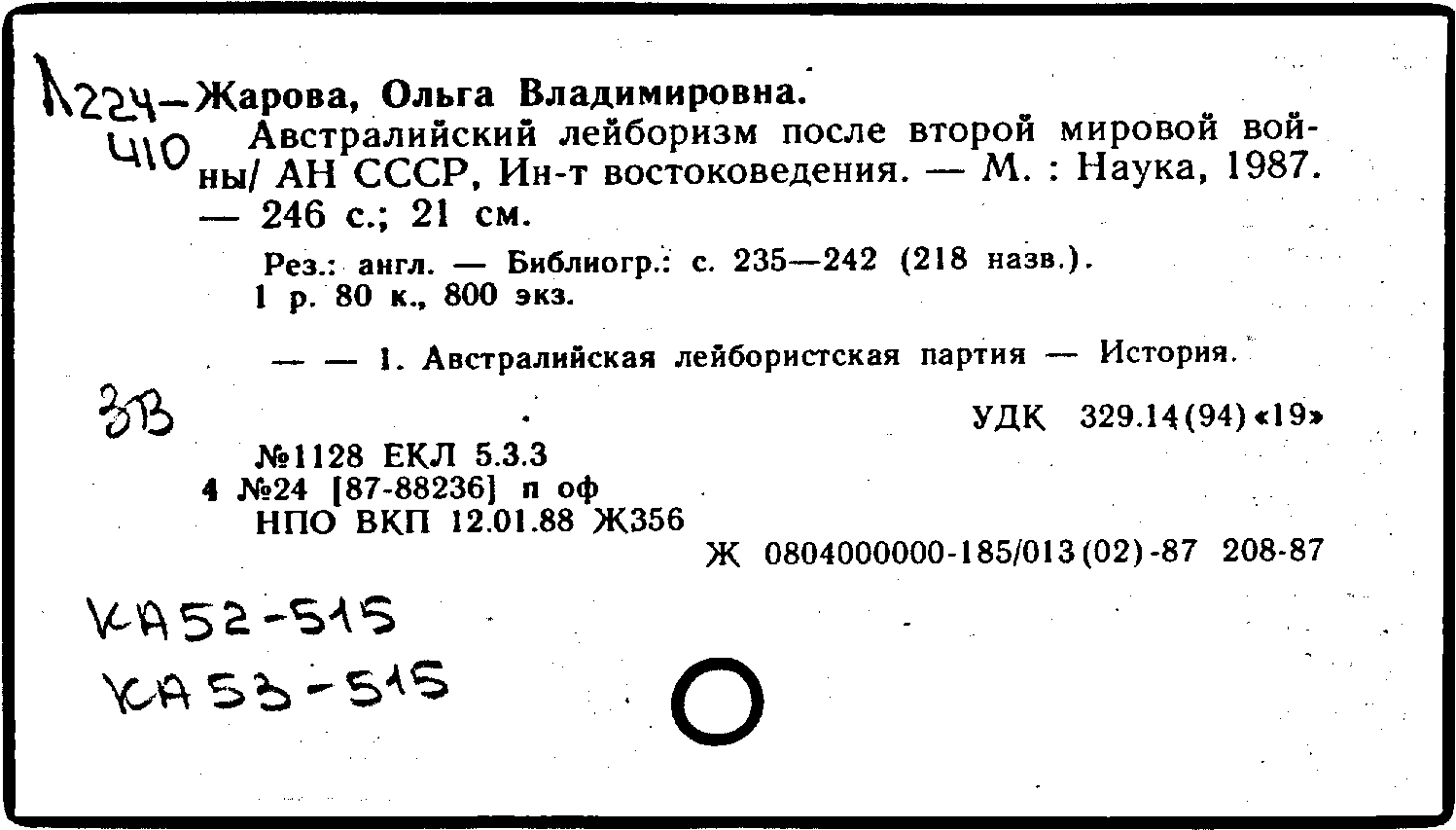 Л224-410 Жарова, Ольга Владимировна.
Австралийский лейборизм после второй мировой войны/ АН СССР, Ин-т востоковедения. — М. : Наука, 1987. — 246 с.; 21 см.

Рез.: англ. — Библиогр.: с. 235—242 (218 назв.).
1 р. 80 к., 800 экз.

— — 1. Австралийская лейбористская партия — История.

ЗВ

УДК 329.14(94)«19»

№1128 ЕКЛ 5.3.3
4 №24 [87-88236] п оф
НПО ВКП 12.01.88 Ж356

Ж 0804000000-185/013(02)-87 208-87

КА52-515
КА53-515